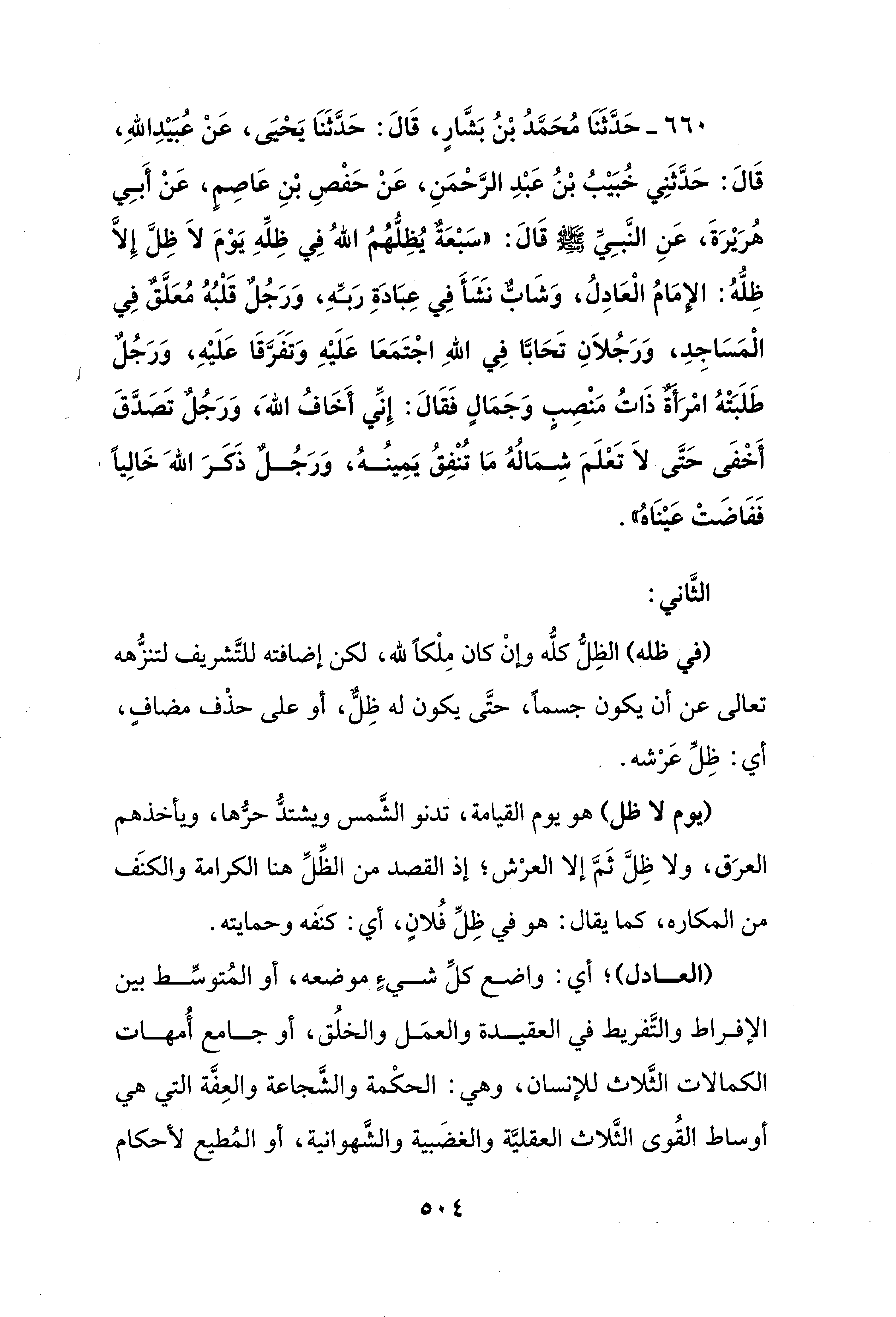 ٦٦٠ ـ حَدَّثَنَا مُحَمَّدُ بْنُ بَشَّارٍ، قَالَ: حَدَّثَنَا يَحْيَى، عَنْ عُبَيْدِاللهِ، قَالَ: حَدَّثَنِي خُبَيْبُ بْنُ عَبْدِ الرَّحْمَنِ، عَنْ حَفْصِ بْنِ عَاصِمٍ، عَنْ أَبِي هُرَيْرَةَ، عَنِ النَّبِيِّ ﷺ قَالَ: «سَبْعَةٌ يُظِلُّهُمُ اللهُ فِي ظِلِّهِ يَوْمَ لاَ ظِلَّ إِلاَّ ظِلُّهُ: الإِمَامُ الْعَادِلُ، وَشَابٌّ نَشَأَ فِي عِبَادَةِ رَبِّهِ، وَرَجُلٌ قَلْبُهُ مُعَلَّقٌ فِي الْمَسَاجِدِ، وَرَجُلاَنِ تَحَابَّا فِي اللهِ اجْتَمَعَا عَلَيْهِ وَتَفَرَّقَا عَلَيْهِ، وَرَجُلٌ طَلَبَتْهُ امْرَأَةٌ ذَاتُ مَنْصِبٍ وَجَمَالٍ فَقَالَ: إِنِّي أَخَافُ اللهَ، وَرَجُلٌ تَصَدَّقَ أَخْفَى حَتَّى لاَ تَعْلَمَ شِمَالُهُ مَا تُنْفِقُ يَمِينُهُ، وَرَجُلٌ ذَكَرَ اللهَ خَالِياً فَفَاضَتْ عَيْنَاهُ».

الثَّاني:

(في ظله) الظِلُّ كلُّه وإنْ كان مِلْكاً لله، لكن إضافته للتَّشريف لتنزُّهه تعالى عن أن يكون جسماً، حتَّى يكون له ظِلٌّ، أو على حذْف مضافٍ، أي: ظِلِّ عَرْشه.

(يوم لا ظل) هو يوم القيامة، تدنو الشَّمس ويشتدُّ حرُّها، ويأخذهم العرَق، ولا ظِلَّ ثَمَّ إلا العرْش؛ إذ القصد من الظِّلِّ هنا الكرامة والكنَف من المكاره، كما يقال: هو في ظِلِّ فُلانٍ، أي: كنَفه وحمايته.

(العادل)؛ أي: واضع كلِّ شيءٍ موضعه، أو المُتوسِّط بين الإفراط والتَّفريط في العقيدة والعمَل والخلُق، أو جامع أُمهات الكمالات الثَّلاث للإنسان، وهي: الحكْمة والشَّجاعة والعِفَّة التي هي أوساط القُوى الثَّلاث العقليَّة والغضَبية والشَّهوانية، أو المُطيع لأحكام

٥٠٤